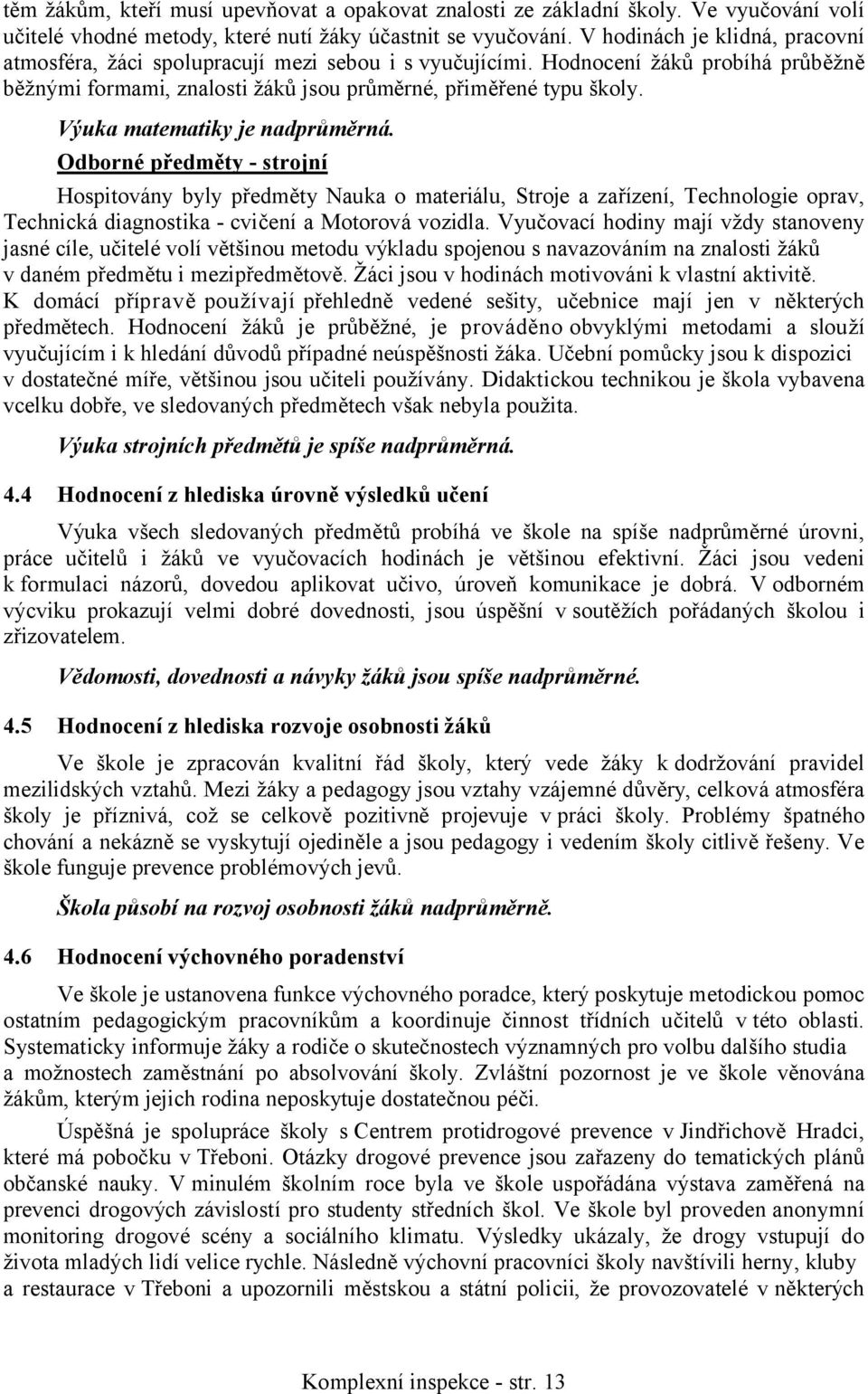 těm žákům, kteří musí upevňovat a opakovat znalosti ze základní školy. Ve vyučování volí učitelé vhodné metody, které nutí žáky účastnit se vyučování. V hodinách je klidná, pracovní atmosféra, žáci spolupracují mezi sebou i s vyučujícími. Hodnocení žáků probíhá průběžně běžnými formami, znalosti žáků jsou průměrné, přiměřené typu školy.

Výuka matematiky je nadprůměrná.

Odborné předměty - strojní

Hospitovány byly předměty Nauka o materiálu, Stroje a zařízení, Technologie oprav, Technická diagnostika - cvičení a Motorová vozidla. Vyučovací hodiny mají vždy stanoveny jasné cíle, učitelé volí většinou metodu výkladu spojenou s navazováním na znalosti žáků v daném předmětu i mezipředmětově. Žáci jsou v hodinách motivováni k vlastní aktivitě. K domácí přípravě používají přehledně vedené sešity, učebnice mají jen v některých předmětech. Hodnocení žáků je průběžné, je prováděno obvyklými metodami a slouží vyučujícím i k hledání důvodů případné neúspěšnosti žáka. Učební pomůcky jsou k dispozici v dostatečné míře, většinou jsou učiteli používány. Didaktickou technikou je škola vybavena vcelku dobře, ve sledovaných předmětech však nebyla použita.

Výuka strojních předmětů je spíše nadprůměrná.

4.4 Hodnocení z hlediska úrovně výsledků učení

Výuka všech sledovaných předmětů probíhá ve škole na spíše nadprůměrné úrovni, práce učitelů i žáků ve vyučovacích hodinách je většinou efektivní. Žáci jsou vedeni k formulaci názorů, dovedou aplikovat učivo, úroveň komunikace je dobrá. V odborném výcviku prokazují velmi dobré dovednosti, jsou úspěšní v soutěžích pořádaných školou i zřizovatelem.

Vědomosti, dovednosti a návyky žáků jsou spíše nadprůměrné.

4.5 Hodnocení z hlediska rozvoje osobnosti žáků

Ve škole je zpracován kvalitní řád školy, který vede žáky k dodržování pravidel mezilidských vztahů. Mezi žáky a pedagogy jsou vztahy vzájemné důvěry, celková atmosféra školy je příznivá, což se celkově pozitivně projevuje v práci školy. Problémy špatného chování a nekázně se vyskytují ojediněle a jsou pedagogy i vedením školy citlivě řešeny. Ve škole funguje prevence problémových jevů.

Škola působí na rozvoj osobnosti žáků nadprůměrně.

4.6 Hodnocení výchovného poradenství

Ve škole je ustanovena funkce výchovného poradce, který poskytuje metodickou pomoc ostatním pedagogickým pracovníkům a koordinuje činnost třídních učitelů v této oblasti. Systematicky informuje žáky a rodiče o skutečnostech významných pro volbu dalšího studia a možnostech zaměstnání po absolvování školy. Zvláštní pozornost je ve škole věnována žákům, kterým jejich rodina neposkytuje dostatečnou péči.

Úspěšná je spolupráce školy s Centrem protidrogové prevence v Jindřichově Hradci, které má pobočku v Třeboni. Otázky drogové prevence jsou zařazeny do tematických plánů občanské nauky. V minulém školním roce byla ve škole uspořádána výstava zaměřená na prevenci drogových závislostí pro studenty středních škol. Ve škole byl proveden anonymní monitoring drogové scény a sociálního klimatu. Výsledky ukázaly, že drogy vstupují do života mladých lidí velice rychle. Následně výchovní pracovníci školy navštívili herny, kluby a restaurace v Třeboni a upozornili městskou a státní policii, že provozovatelé v některých

Komplexní inspekce - str. 13